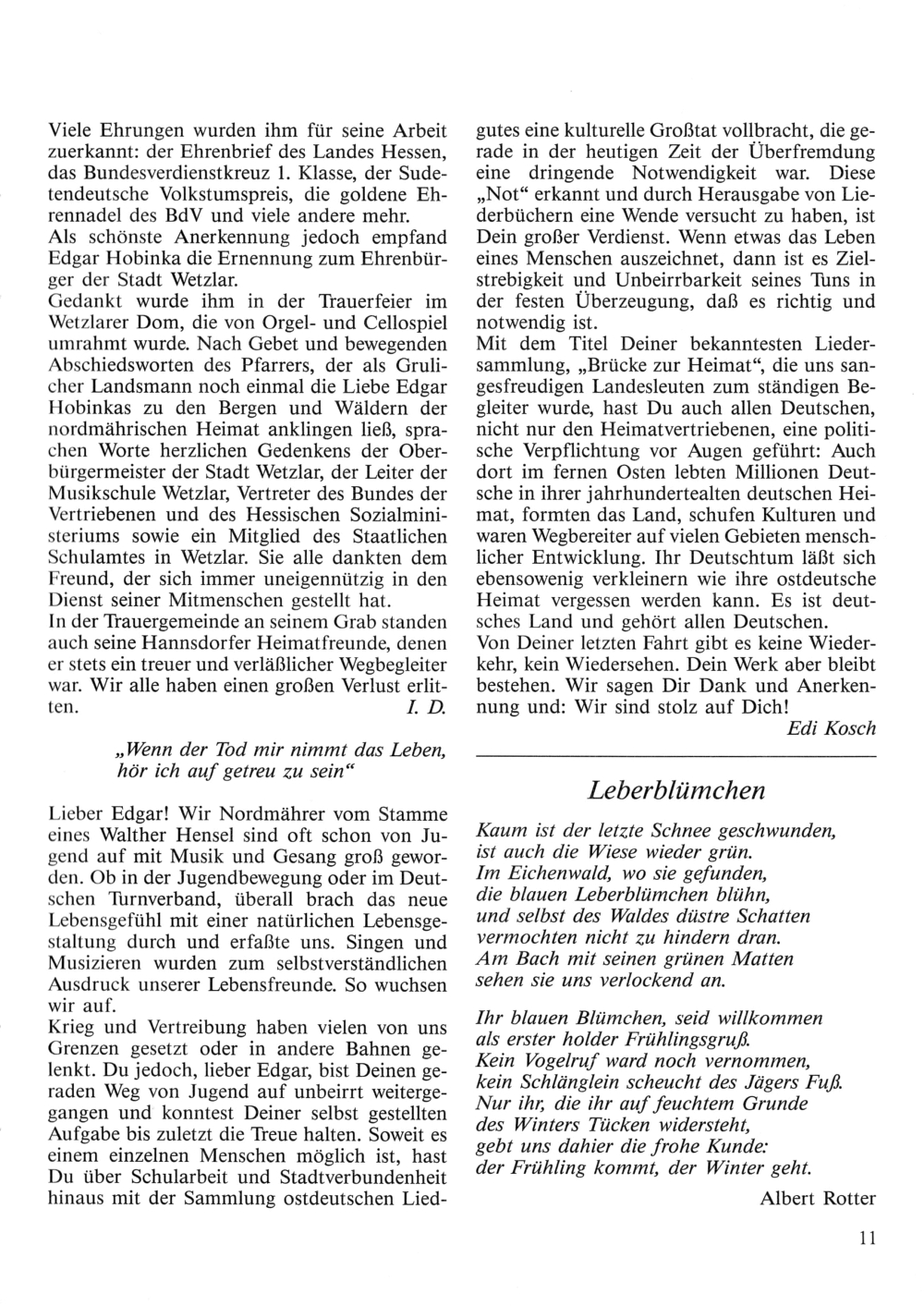 Viele Ehrungen wurden ihm für seine Arbeit zuerkannt: der Ehrenbrief des Landes Hessen, das Bundesverdienstkreuz 1. Klasse, der Sudetendeutsche Volkstumspreis, die goldene Ehrennadel des BdV und viele andere mehr.
Als schönste Anerkennung jedoch empfand Edgar Hobinka die Ernennung zum Ehrenbürger der Stadt Wetzlar.
Gedankt wurde ihm in der Trauerfeier im Wetzlarer Dom, die von Orgel- und Cellospiel umrahmt wurde. Nach Gebet und bewegenden Abschiedsworten des Pfarrers, der als Grulicher Landsmann noch einmal die Liebe Edgar Hobinkas zu den Bergen und Wäldern der nordmährischen Heimat anklingen ließ, sprachen Worte herzlichen Gedenkens der Oberbürgermeister der Stadt Wetzlar, der Leiter der Musikschule Wetzlar, Vertreter des Bundes der Vertriebenen und des Hessischen Sozialministeriums sowie ein Mitglied des Staatlichen Schulamtes in Wetzlar. Sie alle dankten dem Freund, der sich immer uneigennützig in den Dienst seiner Mitmenschen gestellt hat.
In der Trauergemeinde an seinem Grab standen auch seine Hannsdorfer Heimatfreunde, denen er stets ein treuer und verläßlicher Wegbegleiter war. Wir alle haben einen großen Verlust erlitten. I. D.

„Wenn der Tod mir nimmt das Leben, hör ich auf getreu zu sein“

Lieber Edgar! Wir Nordmährer vom Stamme eines Walther Hensel sind oft schon von Jugend auf mit Musik und Gesang groß geworden. Ob in der Jugendbewegung oder im Deutschen Turnverband, überall brach das neue Lebensgefühl mit einer natürlichen Lebensgestaltung durch und erfaßte uns. Singen und Musizieren wurden zum selbstverständlichen Ausdruck unserer Lebensfreunde. So wuchsen wir auf.
Krieg und Vertreibung haben vielen von uns Grenzen gesetzt oder in andere Bahnen gelenkt. Du jedoch, lieber Edgar, bist Deinen geraden Weg von Jugend auf unbeirrt weitergegangen und konntest Deiner selbst gestellten Aufgabe bis zuletzt die Treue halten. Soweit es einem einzelnen Menschen möglich ist, hast Du über Schularbeit und Stadtverbundenheit hinaus mit der Sammlung ostdeutschen Liedgutes eine kulturelle Großtat vollbracht, die gerade in der heutigen Zeit der Überfremdung eine dringende Notwendigkeit war. Diese „Not“ erkannt und durch Herausgabe von Liederbüchern eine Wende versucht zu haben, ist Dein großer Verdienst. Wenn etwas das Leben eines Menschen auszeichnet, dann ist es Zielstrebigkeit und Unbeirrbarkeit seines Tuns in der festen Überzeugung, daß es richtig und notwendig ist.
Mit dem Titel Deiner bekanntesten Liedersammlung, „Brücke zur Heimat“, die uns sangesfreudigen Landesleuten zum ständigen Begleiter wurde, hast Du auch allen Deutschen, nicht nur den Heimatvertriebenen, eine politische Verpflichtung vor Augen geführt: Auch dort im fernen Osten lebten Millionen Deutsche in ihrer jahrhundertealten deutschen Heimat, formten das Land, schufen Kulturen und waren Wegbereiter auf vielen Gebieten menschlicher Entwicklung. Ihr Deutschtum läßt sich ebensowenig verkleinern wie ihre ostdeutsche Heimat vergessen werden kann. Es ist deutsches Land und gehört allen Deutschen.
Von Deiner letzten Fahrt gibt es keine Wiederkehr, kein Wiedersehen. Dein Werk aber bleibt bestehen. Wir sagen Dir Dank und Anerkennung und: Wir sind stolz auf Dich!
Edi Kosch

Leberblümchen

Kaum ist der letzte Schnee geschwunden,
ist auch die Wiese wieder grün.
Im Eichenwald, wo sie gefunden,
die blauen Leberblümchen blühn,
und selbst des Waldes düstre Schatten
vermochten nicht zu hindern dran.
Am Bach mit seinen grünen Matten
sehen sie uns verlockend an.

Ihr blauen Blümchen, seid willkommen
als erster holder Frühlingsgruß.
Kein Vogelruf ward noch vernommen,
kein Schlänglein scheucht des Jägers Fuß.
Nur ihr, die ihr auf feuchtem Grunde
des Winters Tücken widersteht,
gebt uns dahier die frohe Kunde:
der Frühling kommt, der Winter geht.

Albert Rotter

11